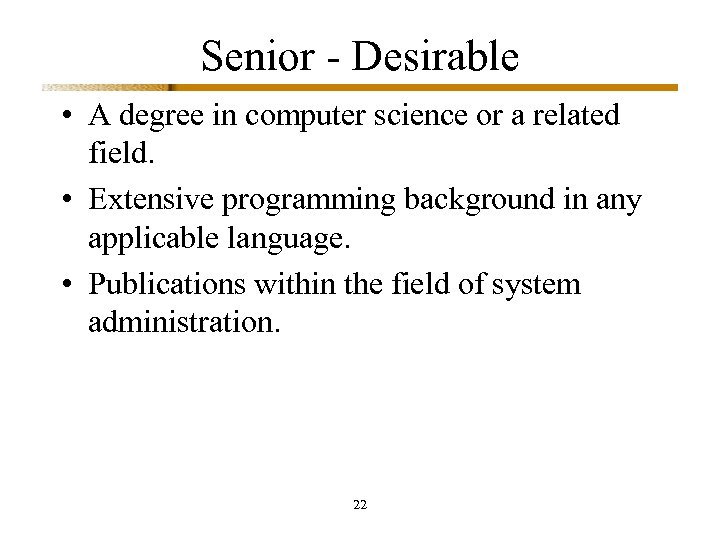 Senior - Desirable

• A degree in computer science or a related field.
• Extensive programming background in any applicable language.
• Publications within the field of system administration.

22